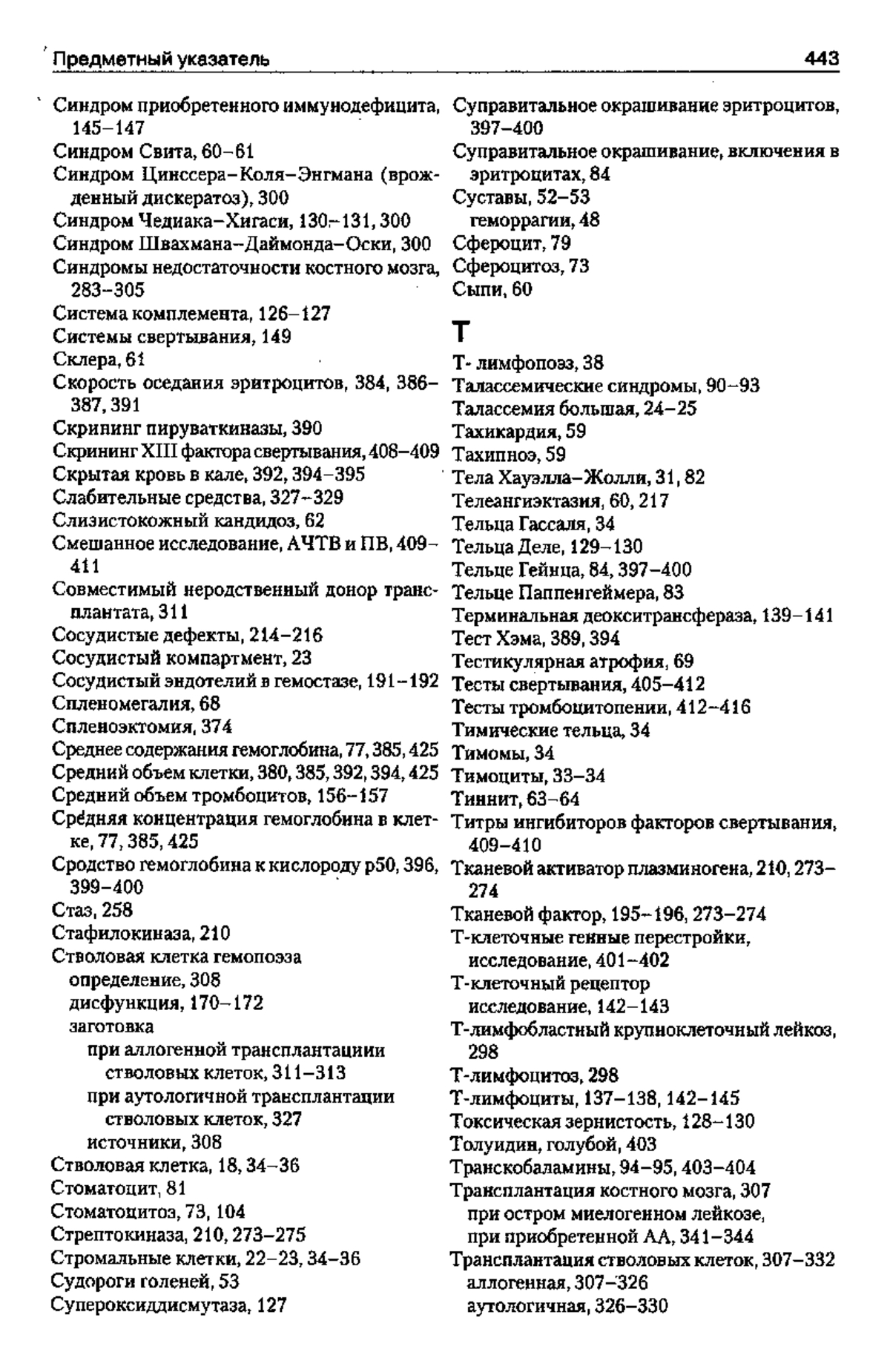 Предметный указатель 443

Синдром приобретенного иммунодефицита, 145–147
Синдром Свита, 60–61
Синдром Цинссера–Коля–Энгмана (врожденный дискератоз), 300
Синдром Чедиака–Хигаси, 130–131, 300
Синдром Швахмана–Даймонда–Оски, 300
Синдромы недостаточности костного мозга, 283–305
Система комплемента, 126–127
Системы свертывания, 149
Склера, 61
Скорость оседания эритроцитов, 384, 386–387, 391
Скрининг пируваткиназы, 390
Скрининг XIII фактора свертывания, 408–409
Скрытая кровь в кале, 392, 394–395
Слабительные средства, 327–329
Слизистокожный кандидоз, 62
Смешанное исследование, АЧТВ и ПВ, 409–411
Совместимый неродственный донор трансплантата, 311
Сосудистые дефекты, 214–216
Сосудистый компартмент, 23
Сосудистый эндотелий в гемостазе, 191–192
Спленомегалия, 68
Спленоэктомия, 374
Среднее содержания гемоглобина, 77, 385, 425
Средний объем клетки, 380, 385, 392, 394, 425
Средний объем тромбоцитов, 156–157
Средняя концентрация гемоглобина в клетке, 77, 385, 425
Сродство гемоглобина к кислороду p50, 396, 399–400
Стаз, 258
Стафилокиназа, 210
Стволовая клетка гемопоэза
определение, 308
дисфункция, 170–172
заготовка
при аллогенной трансплантациии стволовых клеток, 311–313
при аутологичной трансплантации стволовых клеток, 327
источники, 308
Стволовая клетка, 18, 34–36
Стоматоцит, 81
Стоматоцитоз, 73, 104
Стрептокиназа, 210, 273–275
Стромальные клетки, 22–23, 34–36
Судороги голеней, 53
Супероксиддисмутаза, 127

Суправитальное окрашивание эритроцитов, 397–400
Суправитальное окрашивание, включения в эритроцитах, 84
Суставы, 52–53
геморрагии, 48
Сфероцит, 79
Сфероцитоз, 73
Сыпи, 60

Т

Т- лимфопоэз, 38
Талассемические синдромы, 90–93
Талассемия большая, 24–25
Тахикардия, 59
Тахипноэ, 59
Тела Хауэлла–Жолли, 31, 82
Телеангиэктазия, 60, 217
Тельца Гассаля, 34
Тельца Деле, 129–130
Тельце Гейнца, 84, 397–400
Тельце Паппенгеймера, 83
Терминальная деокситрансфераза, 139–141
Тест Хэма, 389, 394
Тестикулярная атрофия, 69
Тесты свертывания, 405–412
Тесты тромбоцитопении, 412–416
Тимические тельца, 34
Тимомы, 34
Тимоциты, 33–34
Тиннит, 63–64
Титры ингибиторов факторов свертывания, 409–410
Тканевой активатор плазминогена, 210, 273–274
Тканевой фактор, 195–196, 273–274
Т-клеточные генные перестройки, исследование, 401–402
Т-клеточный рецептор исследование, 142–143
Т-лимфобластный крупноклеточный лейкоз, 298
Т-лимфоцитоз, 298
Т-лимфоциты, 137–138, 142–145
Токсическая зернистость, 128–130
Толуидин, голубой, 403
Транскобаламины, 94–95, 403–404
Трансплантация костного мозга, 307
при остром миелогенном лейкозе,
при приобретенной АА, 341–344
Трансплантация стволовых клеток, 307–332
аллогенная, 307–326
аутологичная, 326–330